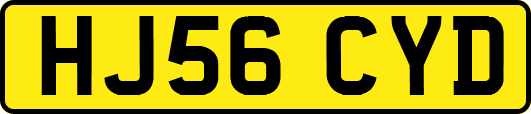 HJ56 CYD